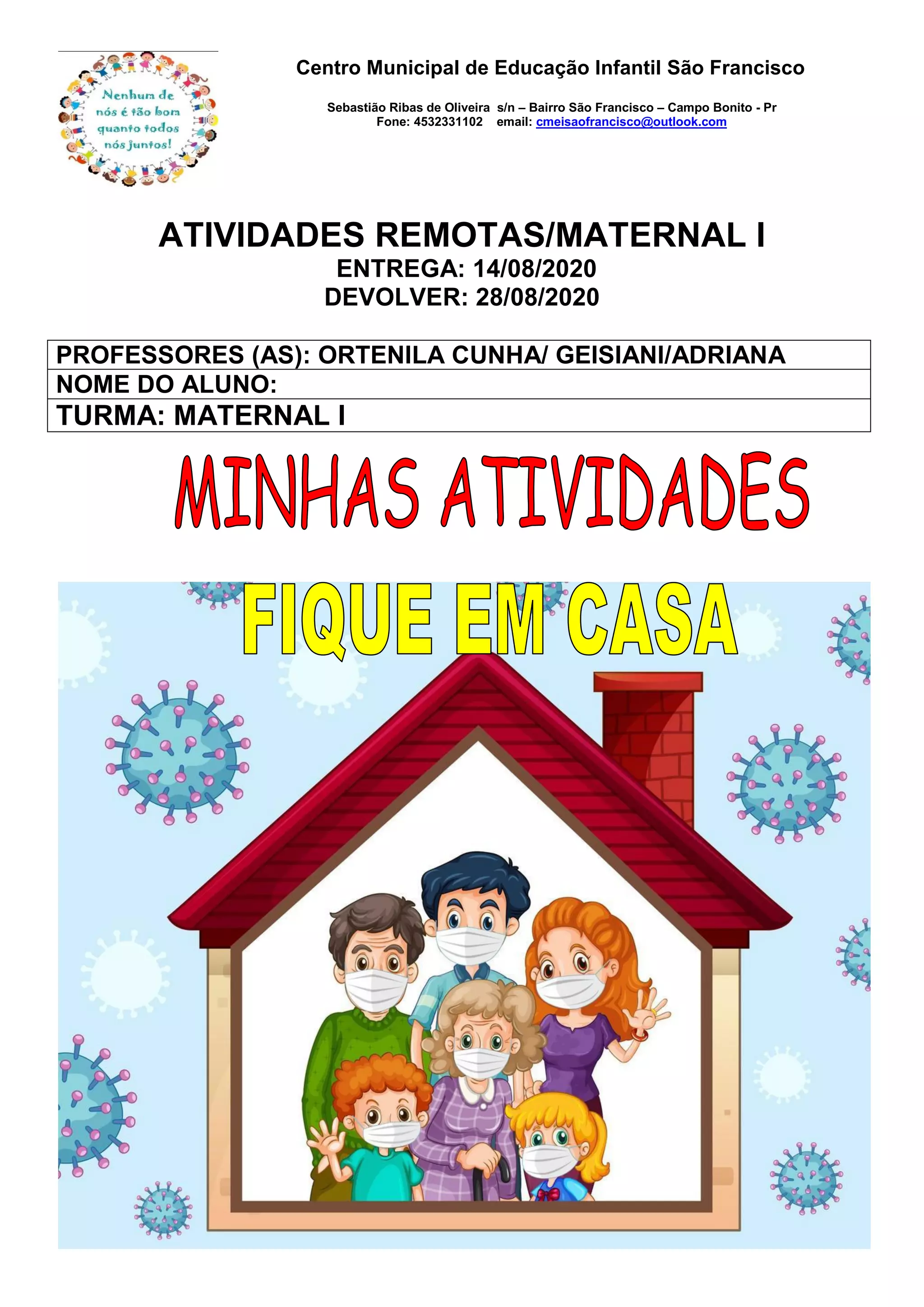 Nenhum de nós é tão bom quanto todos nós juntos!

Centro Municipal de Educação Infantil São Francisco

Sebastião Ribas de Oliveira s/n – Bairro São Francisco – Campo Bonito - Pr
Fone: 4532331102 email: cmeisaofrancisco@outlook.com

ATIVIDADES REMOTAS/MATERNAL I
ENTREGA: 14/08/2020
DEVOLVER: 28/08/2020

PROFESSORES (AS): ORTENILA CUNHA/ GEISIANI/ADRIANA
NOME DO ALUNO:
TURMA: MATERNAL I

MINHAS ATIVIDADES

FIQUE EM CASA